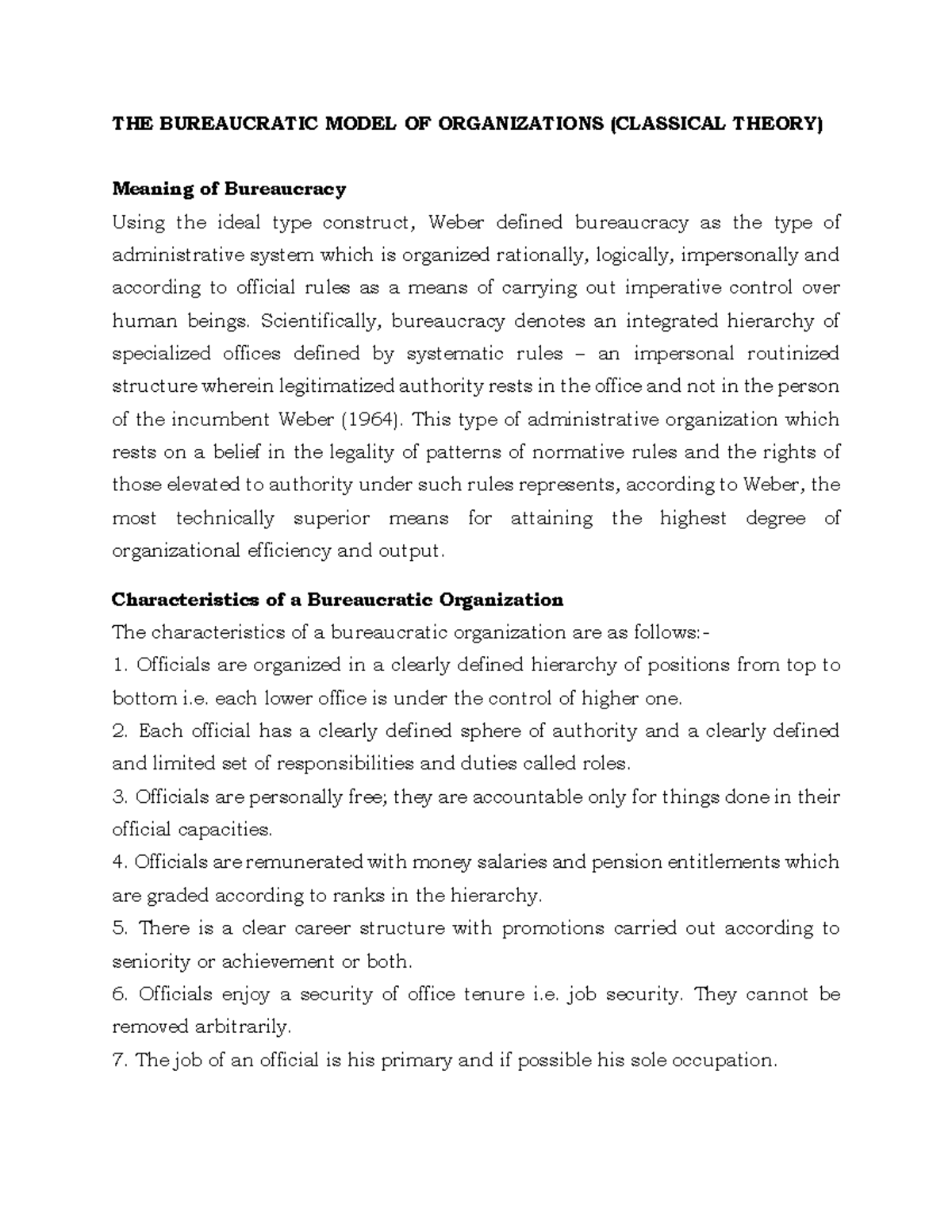 THE BUREAUCRATIC MODEL OF ORGANIZATIONS (CLASSICAL THEORY)

Meaning of Bureaucracy

Using the ideal type construct, Weber defined bureaucracy as the type of administrative system which is organized rationally, logically, impersonally and according to official rules as a means of carrying out imperative control over human beings. Scientifically, bureaucracy denotes an integrated hierarchy of specialized offices defined by systematic rules – an impersonal routinized structure wherein legitimatized authority rests in the office and not in the person of the incumbent Weber (1964). This type of administrative organization which rests on a belief in the legality of patterns of normative rules and the rights of those elevated to authority under such rules represents, according to Weber, the most technically superior means for attaining the highest degree of organizational efficiency and output.

Characteristics of a Bureaucratic Organization

The characteristics of a bureaucratic organization are as follows:-

1. Officials are organized in a clearly defined hierarchy of positions from top to bottom i.e. each lower office is under the control of higher one.

2. Each official has a clearly defined sphere of authority and a clearly defined and limited set of responsibilities and duties called roles.

3. Officials are personally free; they are accountable only for things done in their official capacities.

4. Officials are remunerated with money salaries and pension entitlements which are graded according to ranks in the hierarchy.

5. There is a clear career structure with promotions carried out according to seniority or achievement or both.

6. Officials enjoy a security of office tenure i.e. job security. They cannot be removed arbitrarily.

7. The job of an official is his primary and if possible his sole occupation.